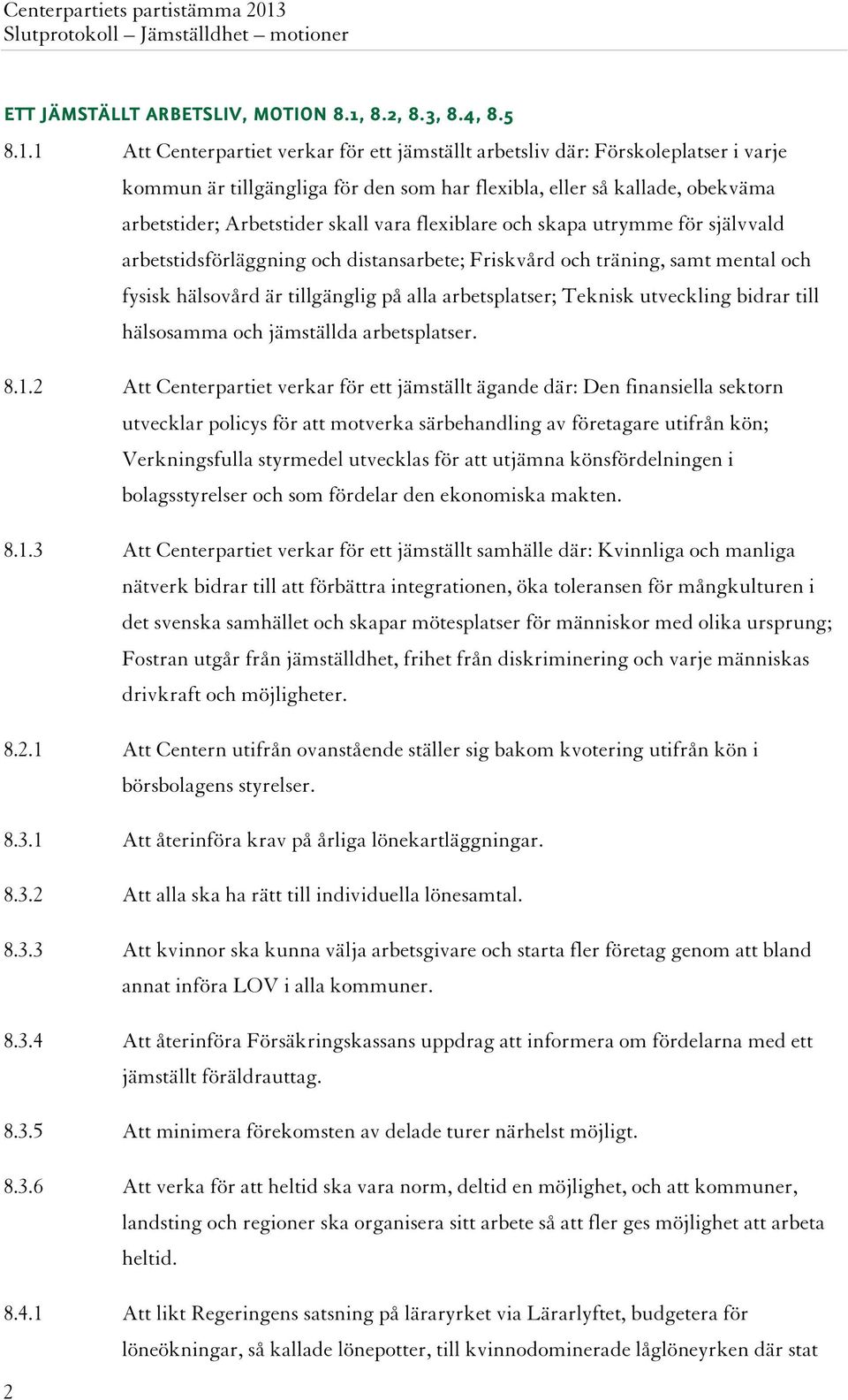 Centerpartiets partistämma 2013
Slutprotokoll – Jämställdhet – motioner

ETT JÄMSTÄLLT ARBETSLIV, MOTION 8.1, 8.2, 8.3, 8.4, 8.5

8.1.1 Att Centerpartiet verkar för ett jämställt arbetsliv där: Förskoleplatser i varje kommun är tillgängliga för den som har flexibla, eller så kallade, obekväma arbetstider; Arbetstider skall vara flexiblare och skapa utrymme för självvald arbetstidsförläggning och distansarbete; Friskvård och träning, samt mental och fysisk hälsovård är tillgänglig på alla arbetsplatser; Teknisk utveckling bidrar till hälsosamma och jämställda arbetsplatser.

8.1.2 Att Centerpartiet verkar för ett jämställt ägande där: Den finansiella sektorn utvecklar policys för att motverka särbehandling av företagare utifrån kön; Verkningsfulla styrmedel utvecklas för att utjämna könsfördelningen i bolagsstyrelser och som fördelar den ekonomiska makten.

8.1.3 Att Centerpartiet verkar för ett jämställt samhälle där: Kvinnliga och manliga nätverk bidrar till att förbättra integrationen, öka toleransen för mångkulturen i det svenska samhället och skapar mötesplatser för människor med olika ursprung; Fostran utgår från jämställdhet, frihet från diskriminering och varje människas drivkraft och möjligheter.

8.2.1 Att Centern utifrån ovanstående ställer sig bakom kvotering utifrån kön i börsbolagens styrelser.

8.3.1 Att återinföra krav på årliga lönekartläggningar.

8.3.2 Att alla ska ha rätt till individuella lönesamtal.

8.3.3 Att kvinnor ska kunna välja arbetsgivare och starta fler företag genom att bland annat införa LOV i alla kommuner.

8.3.4 Att återinföra Försäkringskassans uppdrag att informera om fördelarna med ett jämställt föräldrauttag.

8.3.5 Att minimera förekomsten av delade turer närhelst möjligt.

8.3.6 Att verka för att heltid ska vara norm, deltid en möjlighet, och att kommuner, landsting och regioner ska organisera sitt arbete så att fler ges möjlighet att arbeta heltid.

8.4.1 Att likt Regeringens satsning på läraryrket via Lärarlyftet, budgetera för löneökningar, så kallade lönepotter, till kvinnodominerade låglöneyrken där stat

2